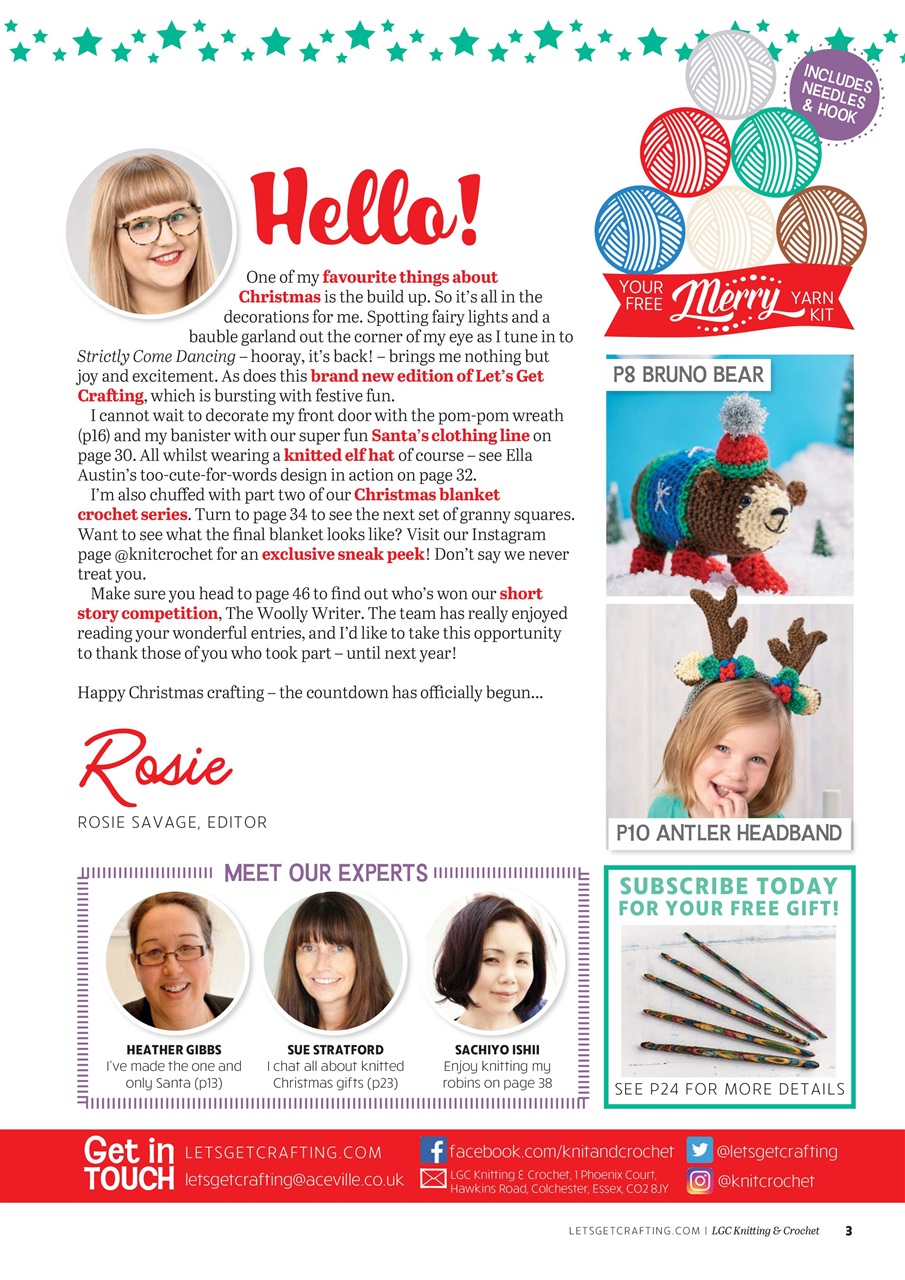 Hello!

One of my favourite things about Christmas is the build up. So it's all in the decorations for me. Spotting fairy lights and a bauble garland out the corner of my eye as I tune in to Strictly Come Dancing – hooray, it's back! – brings me nothing but joy and excitement. As does this brand new edition of Let's Get Crafting, which is bursting with festive fun.

I cannot wait to decorate my front door with the pom-pom wreath (p16) and my banister with our super fun Santa's clothing line on page 30. All whilst wearing a knitted elf hat of course – see Ella Austin's too-cute-for-words design in action on page 32.

I'm also chuffed with part two of our Christmas blanket crochet series. Turn to page 34 to see the next set of granny squares. Want to see what the final blanket looks like? Visit our Instagram page @knitcrochet for an exclusive sneak peek! Don't say we never treat you.

Make sure you head to page 46 to find out who's won our short story competition, The Woolly Writer. The team has really enjoyed reading your wonderful entries, and I'd like to take this opportunity to thank those of you who took part – until next year!

Happy Christmas crafting – the countdown has officially begun...

Rosie

ROSIE SAVAGE, EDITOR

INCLUDES NEEDLES & HOOK

YOUR FREE Merry YARN KIT

P8 BRUNO BEAR

P10 ANTLER HEADBAND

MEET OUR EXPERTS

HEATHER GIBBS
I've made the one and only Santa (p13)

SUE STRATFORD
I chat all about knitted Christmas gifts (p23)

SACHIYO ISHII
Enjoy knitting my robins on page 38

SUBSCRIBE TODAY FOR YOUR FREE GIFT!

SEE P24 FOR MORE DETAILS

Get in TOUCH
LETSGETCRAFTING.COM
letsgetcrafting@aceville.co.uk
facebook.com/knitandcrochet
LGC Knitting & Crochet, 1 Phoenix Court, Hawkins Road, Colchester, Essex, CO2 8JY
@letsgetcrafting
@knitcrochet

LETSGETCRAFTING.COM | LGC Knitting & Crochet 3